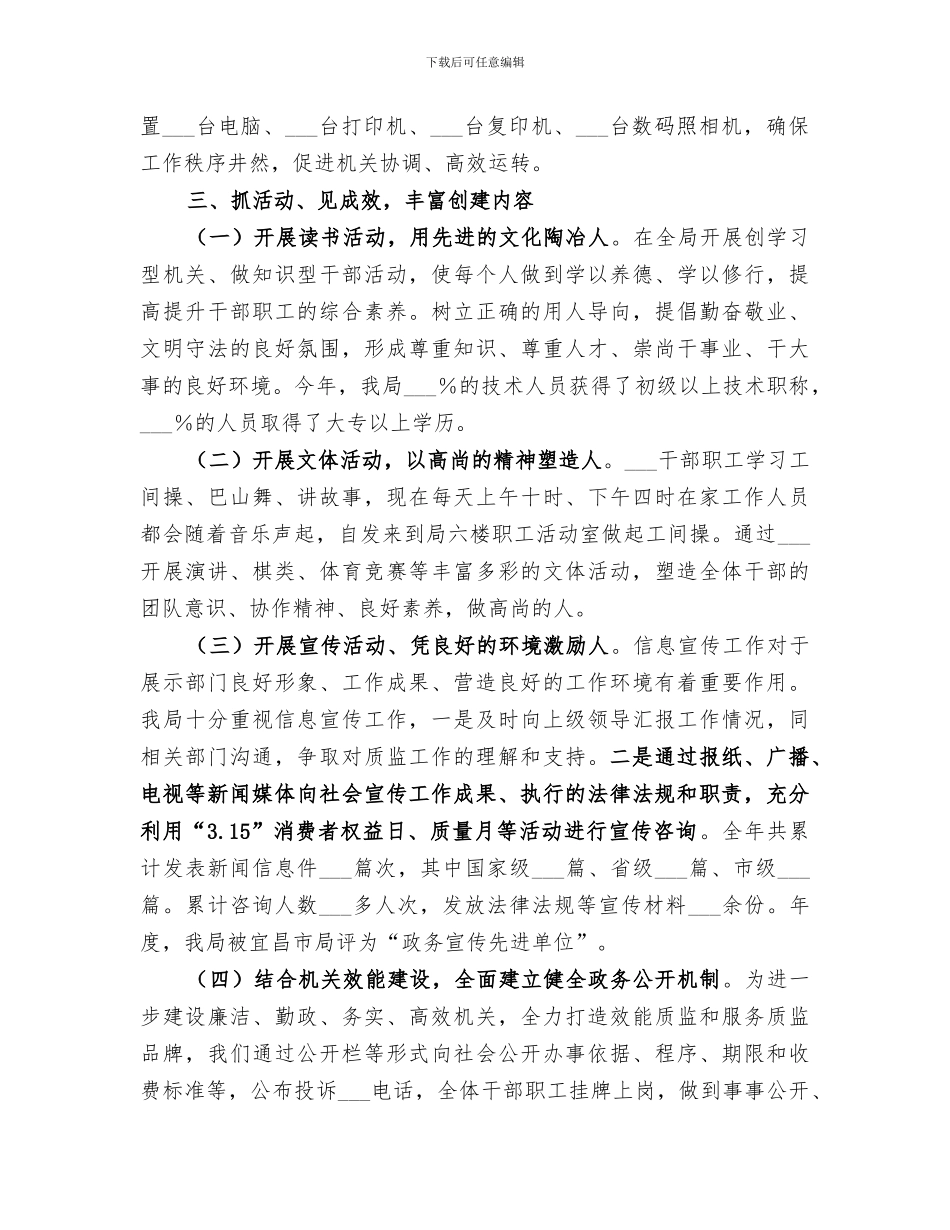 下载后可任意编辑

置___台电脑、___台打印机、___台复印机、___台数码照相机，确保工作秩序井然，促进机关协调、高效运转。

三、抓活动、见成效，丰富创建内容

（一）开展读书活动，用先进的文化陶冶人。在全局开展创学习型机关、做知识型干部活动，使每个人做到学以养德、学以修行，提高提升干部职工的综合素养。树立正确的用人导向，提倡勤奋敬业、文明守法的良好氛围，形成尊重知识、尊重人才、崇尚干事业、干大事的良好环境。今年，我局___%的技术人员获得了初级以上技术职称，___%的人员取得了大专以上学历。

（二）开展文体活动，以高尚的精神塑造人。___干部职工学习工间操、巴山舞、讲故事，现在每天上午十时、下午四时在家工作人员都会随着音乐声起，自发来到局六楼职工活动室做起工间操。通过___开展演讲、棋类、体育竞赛等丰富多彩的文体活动，塑造全体干部的团队意识、协作精神、良好素养，做高尚的人。

（三）开展宣传活动、凭良好的环境激励人。信息宣传工作对于展示部门良好形象、工作成果、营造良好的工作环境有着重要作用。我局十分重视信息宣传工作，一是及时向上级领导汇报工作情况，同相关部门沟通，争取对质监工作的理解和支持。二是通过报纸、广播、电视等新闻媒体向社会宣传工作成果、执行的法律法规和职责，充分利用“3.15”消费者权益日、质量月等活动进行宣传咨询。全年共累计发表新闻信息件___篇次，其中国家级___篇、省级___篇、市级___篇。累计咨询人数___多人次，发放法律法规等宣传材料___余份。年度，我局被宜昌市局评为“政务宣传先进单位”。

（四）结合机关效能建设，全面建立健全政务公开机制。为进一步建设廉洁、勤政、务实、高效机关，全力打造效能质监和服务质监品牌，我们通过公开栏等形式向社会公开办事依据、程序、期限和收费标准等，公布投诉___电话，全体干部职工挂牌上岗，做到事事公开、